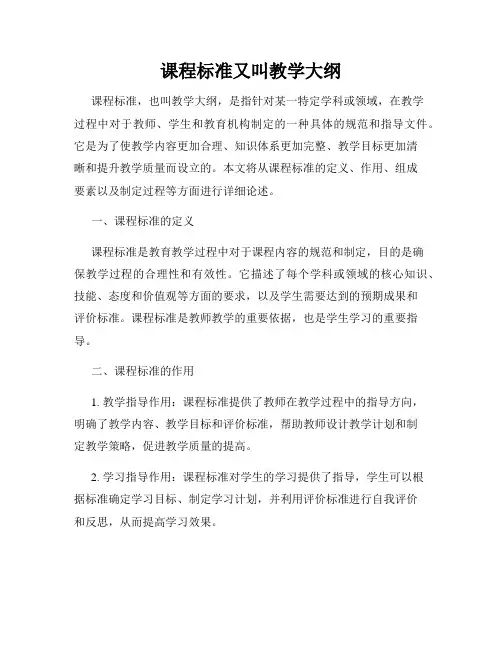 课程标准又叫教学大纲

课程标准，也叫教学大纲，是指针对某一特定学科或领域，在教学过程中对于教师、学生和教育机构制定的一种具体的规范和指导文件。它是为了使教学内容更加合理、知识体系更加完整、教学目标更加清晰和提升教学质量而设立的。本文将从课程标准的定义、作用、组成要素以及制定过程等方面进行详细论述。

一、课程标准的定义

课程标准是教育教学过程中对于课程内容的规范和制定，目的是确保教学过程的合理性和有效性。它描述了每个学科或领域的核心知识、技能、态度和价值观等方面的要求，以及学生需要达到的预期成果和评价标准。课程标准是教师教学的重要依据，也是学生学习的重要指导。

二、课程标准的作用

1. 教学指导作用：课程标准提供了教师在教学过程中的指导方向，明确了教学内容、教学目标和评价标准，帮助教师设计教学计划和制定教学策略，促进教学质量的提高。

2. 学习指导作用：课程标准对学生的学习提供了指导，学生可以根据标准确定学习目标、制定学习计划，并利用评价标准进行自我评价和反思，从而提高学习效果。